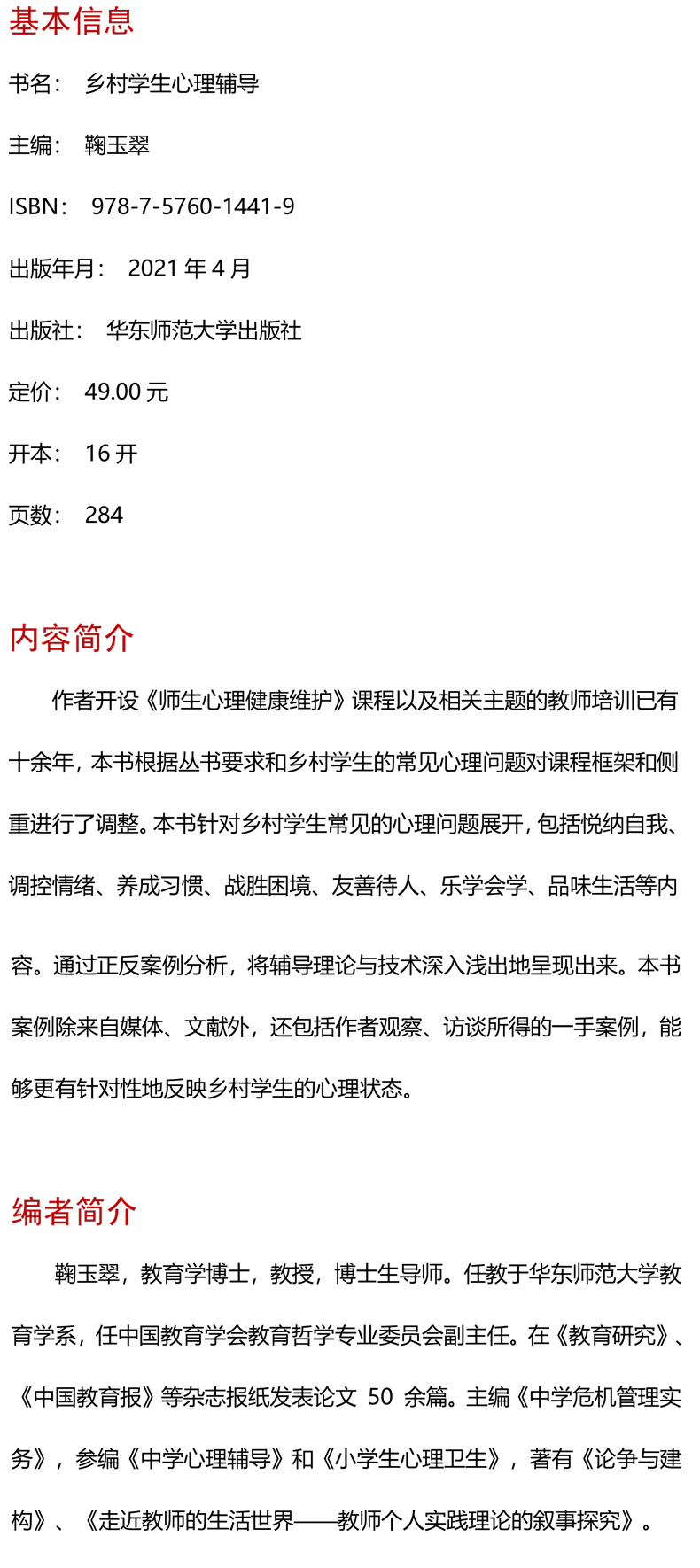 基本信息

书名： 乡村学生心理辅导

主编： 鞠玉翠

ISBN： 978-7-5760-1441-9

出版年月： 2021 年 4 月

出版社： 华东师范大学出版社

定价： 49.00 元

开本： 16 开

页数： 284

内容简介

作者开设《师生心理健康维护》课程以及相关主题的教师培训已有十余年，本书根据丛书要求和乡村学生的常见心理问题对课程框架和侧重进行了调整。本书针对乡村学生常见的心理问题展开，包括悦纳自我、调控情绪、养成习惯、战胜困境、友善待人、乐学会学、品味生活等内容。通过正反案例分析，将辅导理论与技术深入浅出地呈现出来。本书案例除来自媒体、文献外，还包括作者观察、访谈所得的一手案例，能够更有针对性地反映乡村学生的心理状态。

编者简介

鞠玉翠，教育学博士，教授，博士生导师。任教于华东师范大学教育学系，任中国教育学会教育哲学专业委员会副主任。在《教育研究》、《中国教育报》等杂志报纸发表论文 50 余篇。主编《中学危机管理实务》，参编《中学心理辅导》和《小学生心理卫生》，著有《论争与建构》、《走近教师的生活世界——教师个人实践理论的叙事探究》。